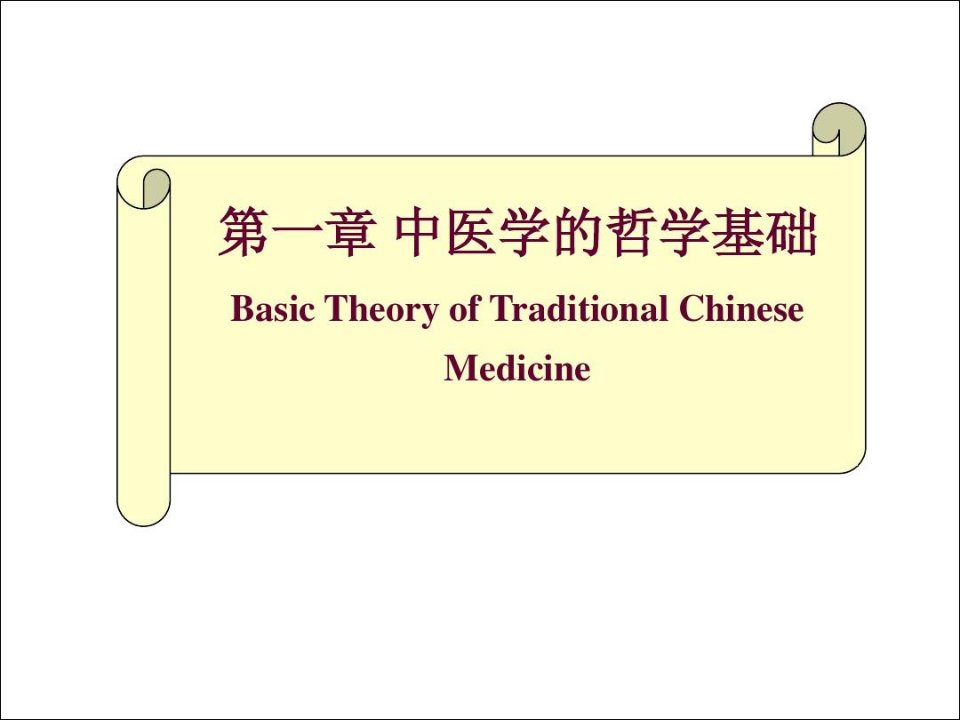 第一章 中医学的哲学基础

Basic Theory of Traditional Chinese Medicine